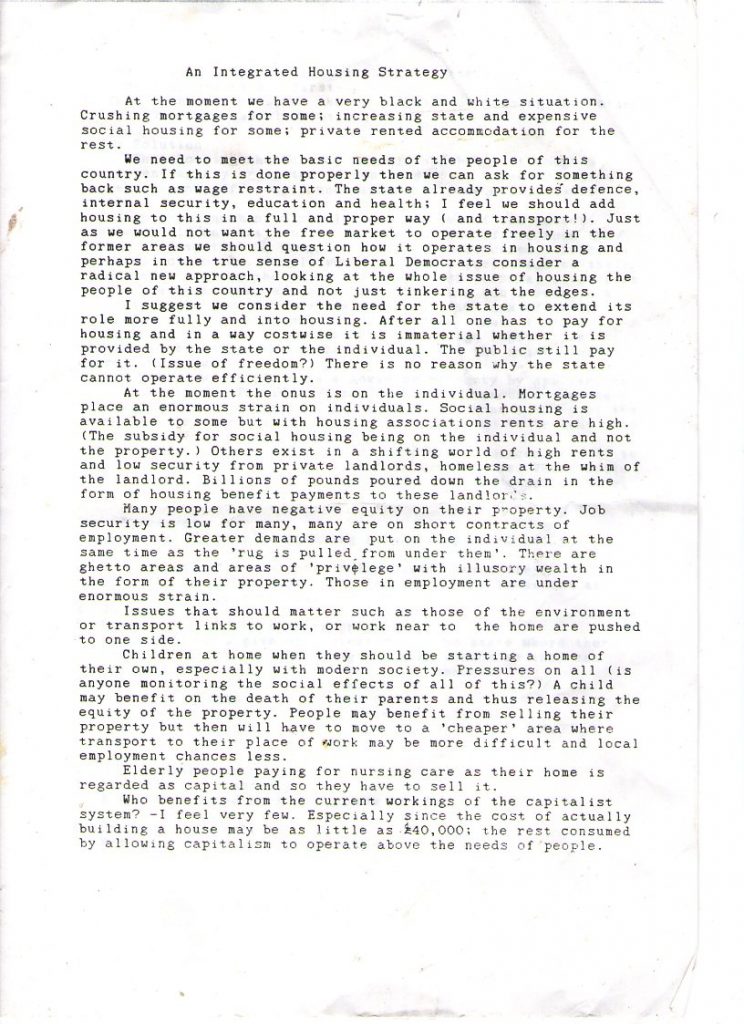 An Integrated Housing Strategy

At the moment we have a very black and white situation. Crushing mortgages for some; increasing state and expensive social housing for some; private rented accommodation for the rest.

We need to meet the basic needs of the people of this country. If this is done properly then we can ask for something back such as wage restraint. The state already provides defence, internal security, education and health; I feel we should add housing to this in a full and proper way ( and transport!). Just as we would not want the free market to operate freely in the former areas we should question how it operates in housing and perhaps in the true sense of Liberal Democrats consider a radical new approach, looking at the whole issue of housing the people of this country and not just tinkering at the edges.

I suggest we consider the need for the state to extend its role more fully and into housing. After all one has to pay for housing and in a way costwise it is immaterial whether it is provided by the state or the individual. The public still pay for it. (Issue of freedom?) There is no reason why the state cannot operate efficiently.

At the moment the onus is on the individual. Mortgages place an enormous strain on individuals. Social housing is available to some but with housing associations rents are high. (The subsidy for social housing being on the individual and not the property.) Others exist in a shifting world of high rents and low security from private landlords, homeless at the whim of the landlord. Billions of pounds poured down the drain in the form of housing benefit payments to these landlords.

Many people have negative equity on their property. Job security is low for many, many are on short contracts of employment. Greater demands are put on the individual at the same time as the 'rug is pulled from under them'. There are ghetto areas and areas of 'privelege' with illusory wealth in the form of their property. Those in employment are under enormous strain.

Issues that should matter such as those of the environment or transport links to work, or work near to the home are pushed to one side.

Children at home when they should be starting a home of their own, especially with modern society. Pressures on all (is anyone monitoring the social effects of all of this?) A child may benefit on the death of their parents and thus releasing the equity of the property. People may benefit from selling their property but then will have to move to a 'cheaper' area where transport to their place of work may be more difficult and local employment chances less.

Elderly people paying for nursing care as their home is regarded as capital and so they have to sell it.

Who benefits from the current workings of the capitalist system? -I feel very few. Especially since the cost of actually building a house may be as little as £40,000; the rest consumed by allowing capitalism to operate above the needs of people.